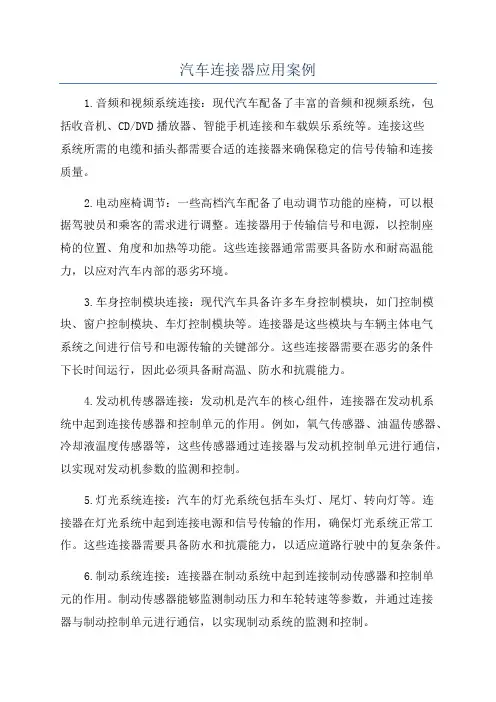 汽车连接器应用案例

1.音频和视频系统连接：现代汽车配备了丰富的音频和视频系统，包括收音机、CD/DVD播放器、智能手机连接和车载娱乐系统等。连接这些系统所需的电缆和插头都需要合适的连接器来确保稳定的信号传输和连接质量。

2.电动座椅调节：一些高档汽车配备了电动调节功能的座椅，可以根据驾驶员和乘客的需求进行调整。连接器用于传输信号和电源，以控制座椅的位置、角度和加热等功能。这些连接器通常需要具备防水和耐高温能力，以应对汽车内部的恶劣环境。

3.车身控制模块连接：现代汽车具备许多车身控制模块，如门控制模块、窗户控制模块、车灯控制模块等。连接器是这些模块与车辆主体电气系统之间进行信号和电源传输的关键部分。这些连接器需要在恶劣的条件下长时间运行，因此必须具备耐高温、防水和抗震能力。

4.发动机传感器连接：发动机是汽车的核心组件，连接器在发动机系统中起到连接传感器和控制单元的作用。例如，氧气传感器、油温传感器、冷却液温度传感器等，这些传感器通过连接器与发动机控制单元进行通信，以实现对发动机参数的监测和控制。

5.灯光系统连接：汽车的灯光系统包括车头灯、尾灯、转向灯等。连接器在灯光系统中起到连接电源和信号传输的作用，确保灯光系统正常工作。这些连接器需要具备防水和抗震能力，以适应道路行驶中的复杂条件。

6.制动系统连接：连接器在制动系统中起到连接制动传感器和控制单元的作用。制动传感器能够监测制动压力和车轮转速等参数，并通过连接器与制动控制单元进行通信，以实现制动系统的监测和控制。